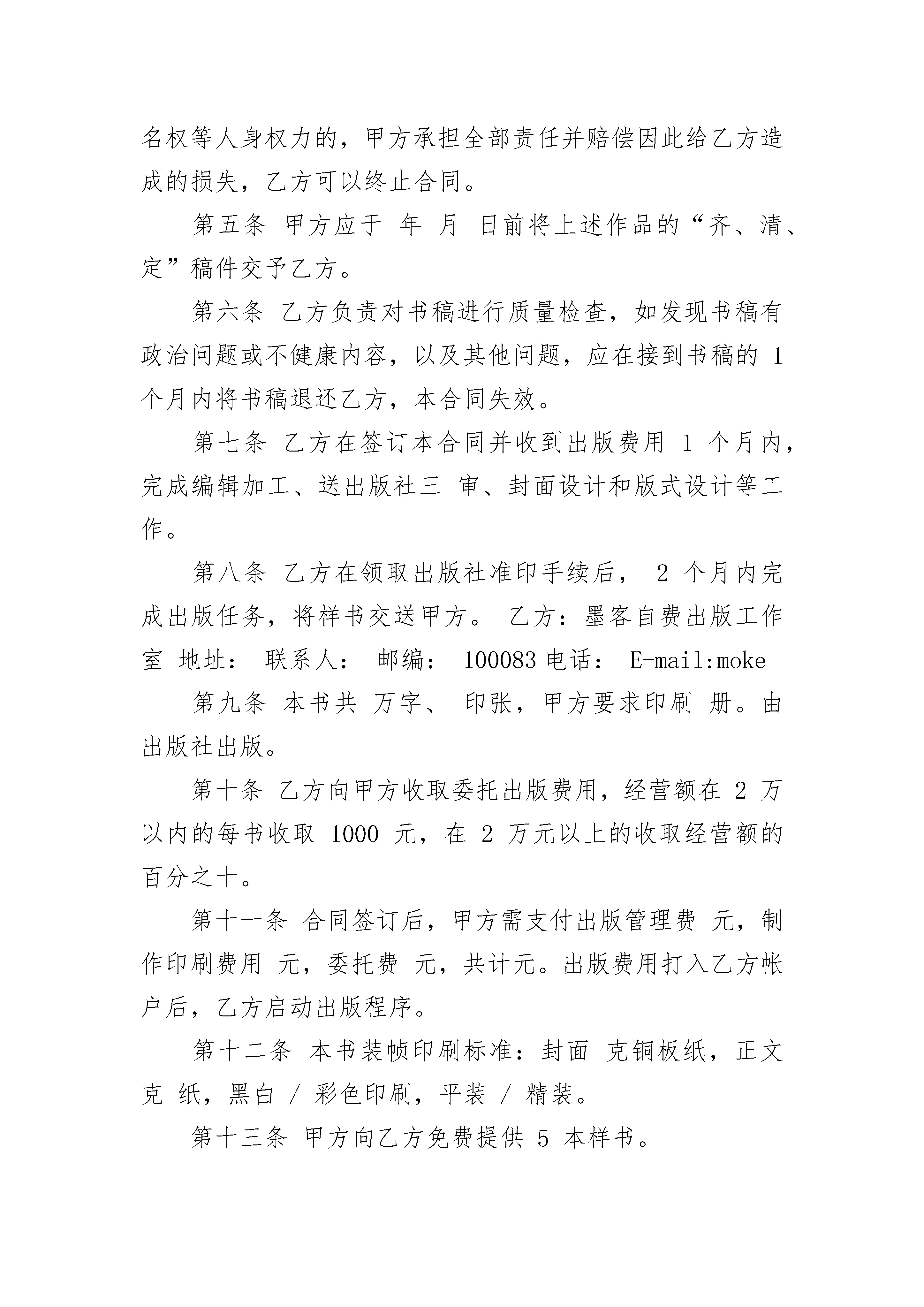 名权等人身权力的，甲方承担全部责任并赔偿因此给乙方造成的损失，乙方可以终止合同。

第五条 甲方应于 年 月 日前将上述作品的“齐、清、定”稿件交予乙方。

第六条 乙方负责对书稿进行质量检查，如发现书稿有政治问题或不健康内容，以及其他问题，应在接到书稿的 1 个月内将书稿退还乙方，本合同失效。

第七条 乙方在签订本合同并收到出版费用 1 个月内，完成编辑加工、送出版社三 审、封面设计和版式设计等工作。

第八条 乙方在领取出版社准印手续后， 2 个月内完成出版任务，将样书交送甲方。 乙方：墨客自费出版工作室 地址： 联系人： 邮编： 100083 电话： E-mail:moke_

第九条 本书共 万字、 印张，甲方要求印刷 册。由出版社出版。

第十条 乙方向甲方收取委托出版费用，经营额在 2 万以内的每书收取 1000 元，在 2 万元以上的收取经营额的百分之十。

第十一条 合同签订后，甲方需支付出版管理费 元，制作印刷费用 元，委托费 元，共计元。出版费用打入乙方帐户后，乙方启动出版程序。

第十二条 本书装帧印刷标准：封面 克铜板纸，正文 克 纸，黑白 / 彩色印刷，平装 / 精装。

第十三条 甲方向乙方免费提供 5 本样书。